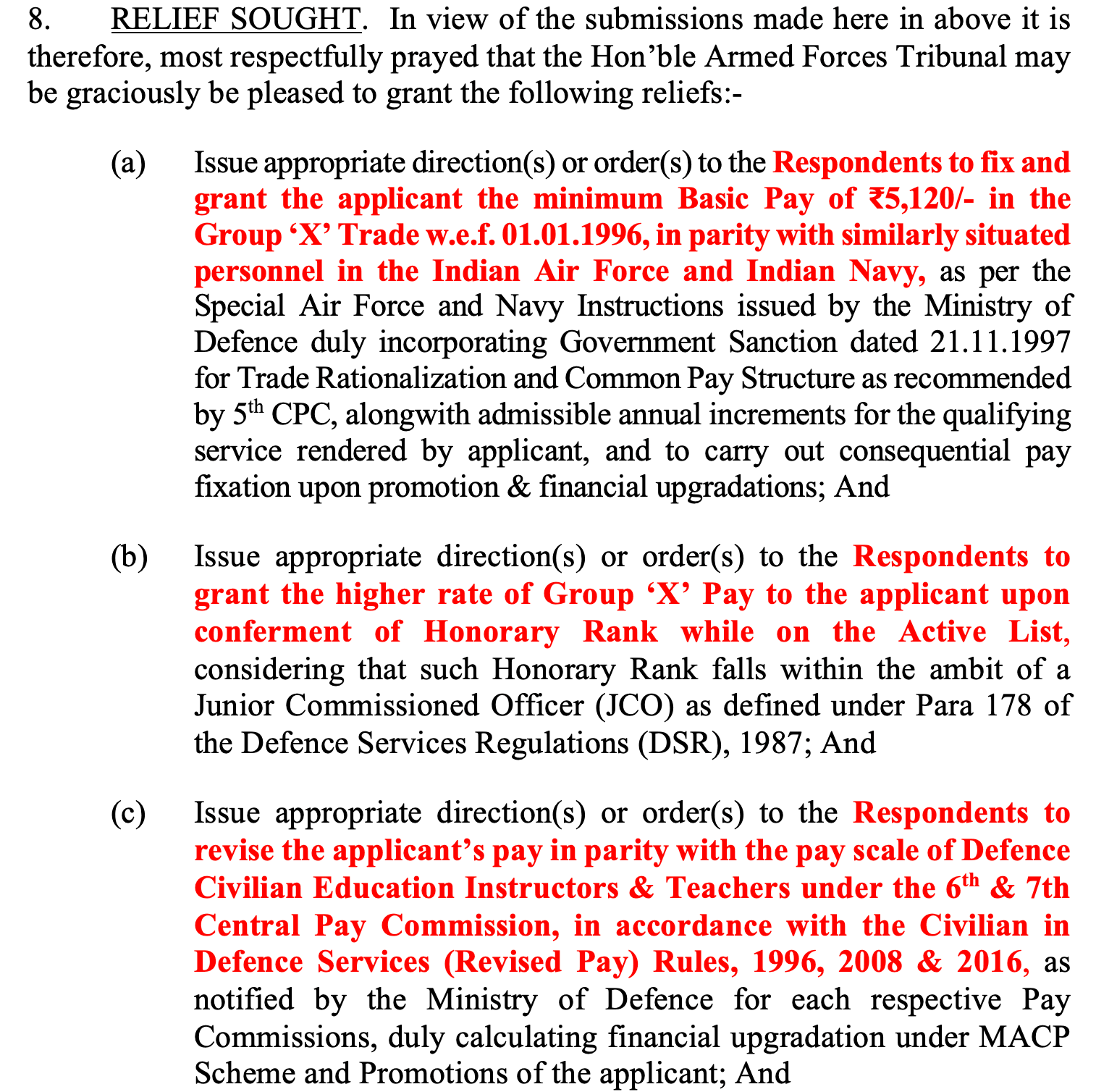 8. RELIEF SOUGHT. In view of the submissions made here in above it is therefore, most respectfully prayed that the Hon'ble Armed Forces Tribunal may be graciously be pleased to grant the following reliefs:-

(a) Issue appropriate direction(s) or order(s) to the Respondents to fix and grant the applicant the minimum Basic Pay of ₹5,120/- in the Group 'X' Trade w.e.f. 01.01.1996, in parity with similarly situated personnel in the Indian Air Force and Indian Navy, as per the Special Air Force and Navy Instructions issued by the Ministry of Defence duly incorporating Government Sanction dated 21.11.1997 for Trade Rationalization and Common Pay Structure as recommended by 5$^{th}$ CPC, alongwith admissible annual increments for the qualifying service rendered by applicant, and to carry out consequential pay fixation upon promotion & financial upgradations; And

(b) Issue appropriate direction(s) or order(s) to the Respondents to grant the higher rate of Group 'X' Pay to the applicant upon conferment of Honorary Rank while on the Active List, considering that such Honorary Rank falls within the ambit of a Junior Commissioned Officer (JCO) as defined under Para 178 of the Defence Services Regulations (DSR), 1987; And

(c) Issue appropriate direction(s) or order(s) to the Respondents to revise the applicant's pay in parity with the pay scale of Defence Civilian Education Instructors & Teachers under the 6$^{th}$ & 7th Central Pay Commission, in accordance with the Civilian in Defence Services (Revised Pay) Rules, 1996, 2008 & 2016, as notified by the Ministry of Defence for each respective Pay Commissions, duly calculating financial upgradation under MACP Scheme and Promotions of the applicant; And